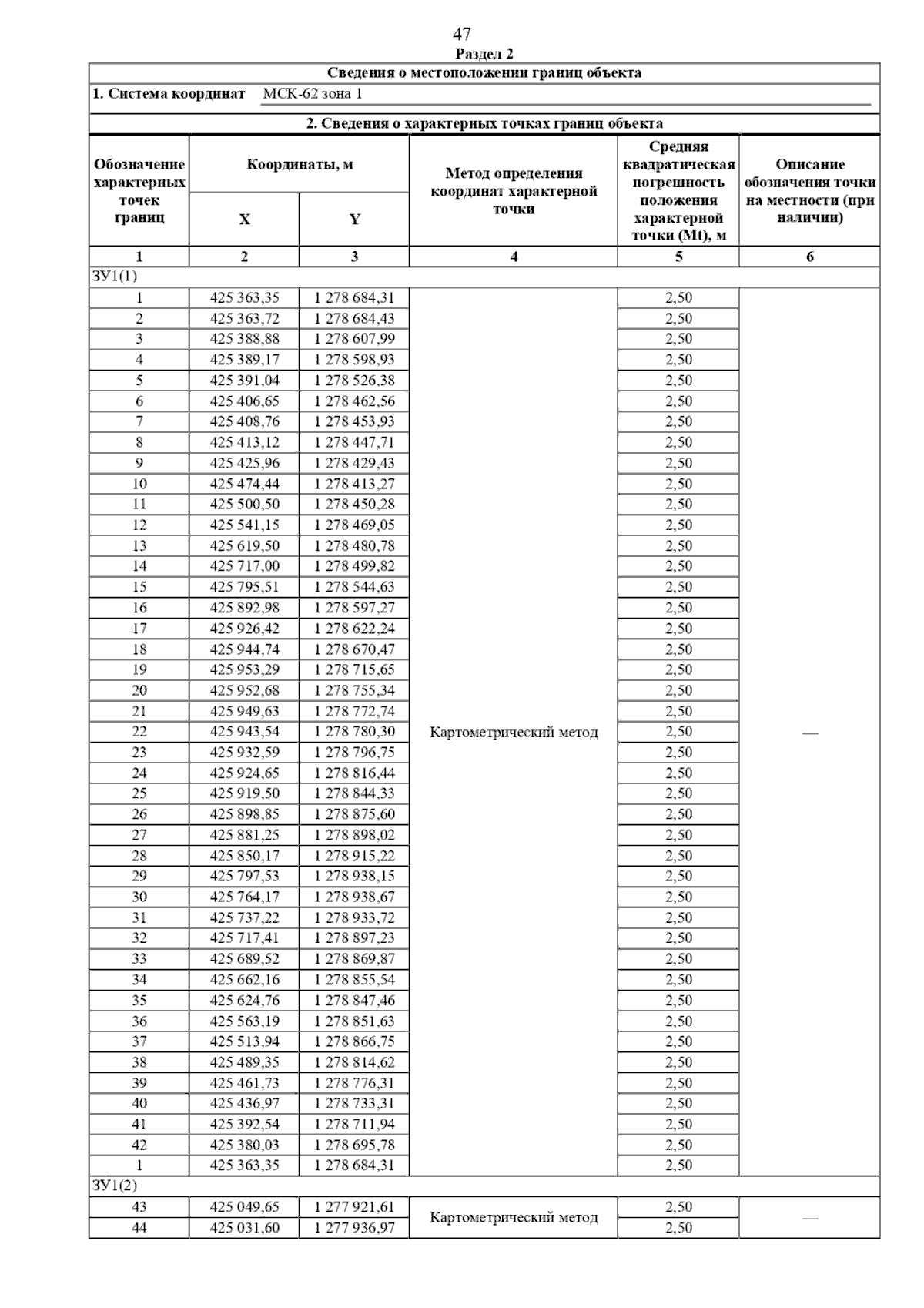 47

Раздел 2

Сведения о местоположении границ объекта

1. Система координат МСК-62 зона 1

2. Сведения о характерных точках границ объекта

| Обозначение характерных точек границ | Координаты, м X | Координаты, м Y | Метод определения координат характерной точки | Средняя квадратическая погрешность положения характерной точки (Mt), м | Описание обозначения точки на местности (при наличии) |
|---|---|---|---|---|---|
| 1 | 2 | 3 | 4 | 5 | 6 |
| ЗУ1(1) | | | | | |
| 1 | 425 363,35 | 1 278 684,31 | Картометрический метод | 2,50 | — |
| 2 | 425 363,72 | 1 278 684,43 | | 2,50 | |
| 3 | 425 388,88 | 1 278 607,99 | | 2,50 | |
| 4 | 425 389,17 | 1 278 598,93 | | 2,50 | |
| 5 | 425 391,04 | 1 278 526,38 | | 2,50 | |
| 6 | 425 406,65 | 1 278 462,56 | | 2,50 | |
| 7 | 425 408,76 | 1 278 453,93 | | 2,50 | |
| 8 | 425 413,12 | 1 278 447,71 | | 2,50 | |
| 9 | 425 425,96 | 1 278 429,43 | | 2,50 | |
| 10 | 425 474,44 | 1 278 413,27 | | 2,50 | |
| 11 | 425 500,50 | 1 278 450,28 | | 2,50 | |
| 12 | 425 541,15 | 1 278 469,05 | | 2,50 | |
| 13 | 425 619,50 | 1 278 480,78 | | 2,50 | |
| 14 | 425 717,00 | 1 278 499,82 | | 2,50 | |
| 15 | 425 795,51 | 1 278 544,63 | | 2,50 | |
| 16 | 425 892,98 | 1 278 597,27 | | 2,50 | |
| 17 | 425 926,42 | 1 278 622,24 | | 2,50 | |
| 18 | 425 944,74 | 1 278 670,47 | | 2,50 | |
| 19 | 425 953,29 | 1 278 715,65 | | 2,50 | |
| 20 | 425 952,68 | 1 278 755,34 | | 2,50 | |
| 21 | 425 949,63 | 1 278 772,74 | | 2,50 | |
| 22 | 425 943,54 | 1 278 780,30 | | 2,50 | |
| 23 | 425 932,59 | 1 278 796,75 | | 2,50 | |
| 24 | 425 924,65 | 1 278 816,44 | | 2,50 | |
| 25 | 425 919,50 | 1 278 844,33 | | 2,50 | |
| 26 | 425 898,85 | 1 278 875,60 | | 2,50 | |
| 27 | 425 881,25 | 1 278 898,02 | | 2,50 | |
| 28 | 425 850,17 | 1 278 915,22 | | 2,50 | |
| 29 | 425 797,53 | 1 278 938,15 | | 2,50 | |
| 30 | 425 764,17 | 1 278 938,67 | | 2,50 | |
| 31 | 425 737,22 | 1 278 933,72 | | 2,50 | |
| 32 | 425 717,41 | 1 278 897,23 | | 2,50 | |
| 33 | 425 689,52 | 1 278 869,87 | | 2,50 | |
| 34 | 425 662,16 | 1 278 855,54 | | 2,50 | |
| 35 | 425 624,76 | 1 278 847,46 | | 2,50 | |
| 36 | 425 563,19 | 1 278 851,63 | | 2,50 | |
| 37 | 425 513,94 | 1 278 866,75 | | 2,50 | |
| 38 | 425 489,35 | 1 278 814,62 | | 2,50 | |
| 39 | 425 461,73 | 1 278 776,31 | | 2,50 | |
| 40 | 425 436,97 | 1 278 733,31 | | 2,50 | |
| 41 | 425 392,54 | 1 278 711,94 | | 2,50 | |
| 42 | 425 380,03 | 1 278 695,78 | | 2,50 | |
| 1 | 425 363,35 | 1 278 684,31 | | 2,50 | |
| ЗУ1(2) | | | | | |
| 43 | 425 049,65 | 1 277 921,61 | Картометрический метод | 2,50 | — |
| 44 | 425 031,60 | 1 277 936,97 | | 2,50 | |